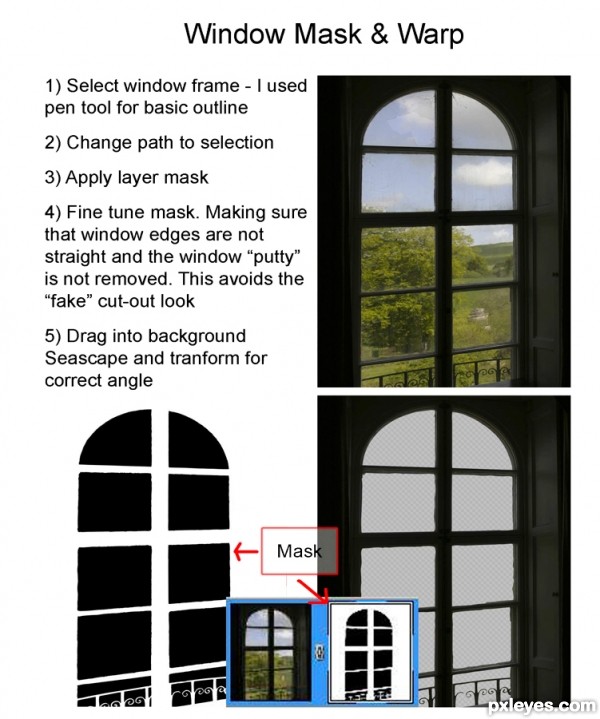 Window Mask & Warp

1) Select window frame - I used pen tool for basic outline

2) Change path to selection

3) Apply layer mask

4) Fine tune mask. Making sure that window edges are not straight and the window “putty” is not removed. This avoids the “fake” cut-out look

5) Drag into background Seascape and tranform for correct angle

Mask

pxleyes.com